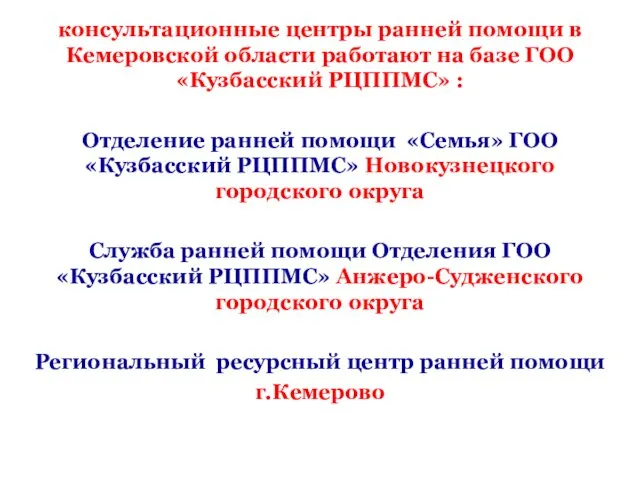 консультационные центры ранней помощи в Кемеровской области работают на базе ГОО «Кузбасский РЦППМС» :

Отделение ранней помощи «Семья» ГОО «Кузбасский РЦППМС» Новокузнецкого городского округа

Служба ранней помощи Отделения ГОО «Кузбасский РЦППМС» Анжеро-Судженского городского округа

Региональный ресурсный центр ранней помощи г.Кемерово